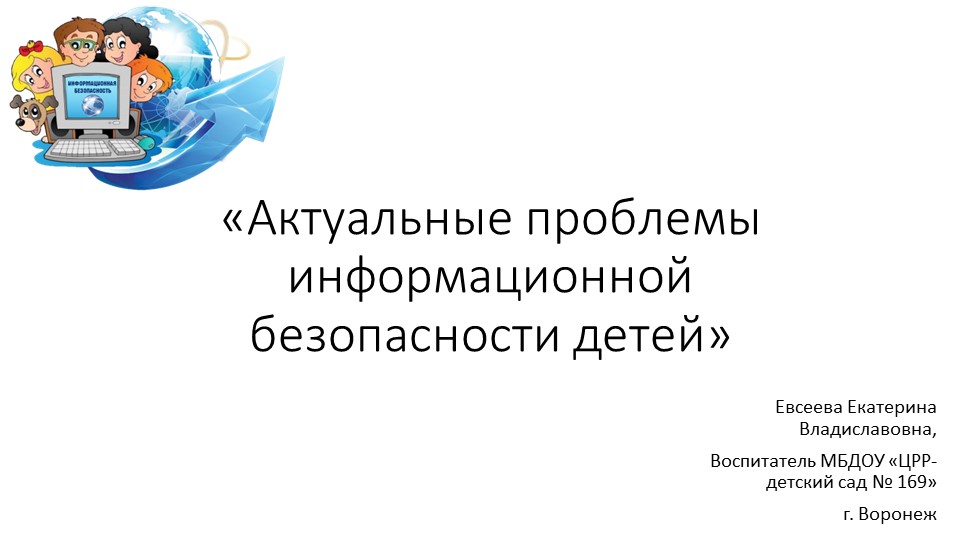 ИНФОРМАЦИОННАЯ БЕЗОПАСНОСТЬ

«Актуальные проблемы информационной безопасности детей»

Евсеева Екатерина Владиславовна,

Воспитатель МБДОУ «ЦРР-детский сад № 169»

г. Воронеж